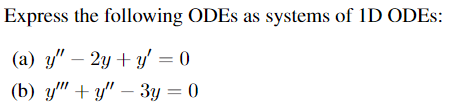 Express the following ODEs as systems of 1D ODEs:

(a) $y'' - 2y + y' = 0$

(b) $y''' + y'' - 3y = 0$